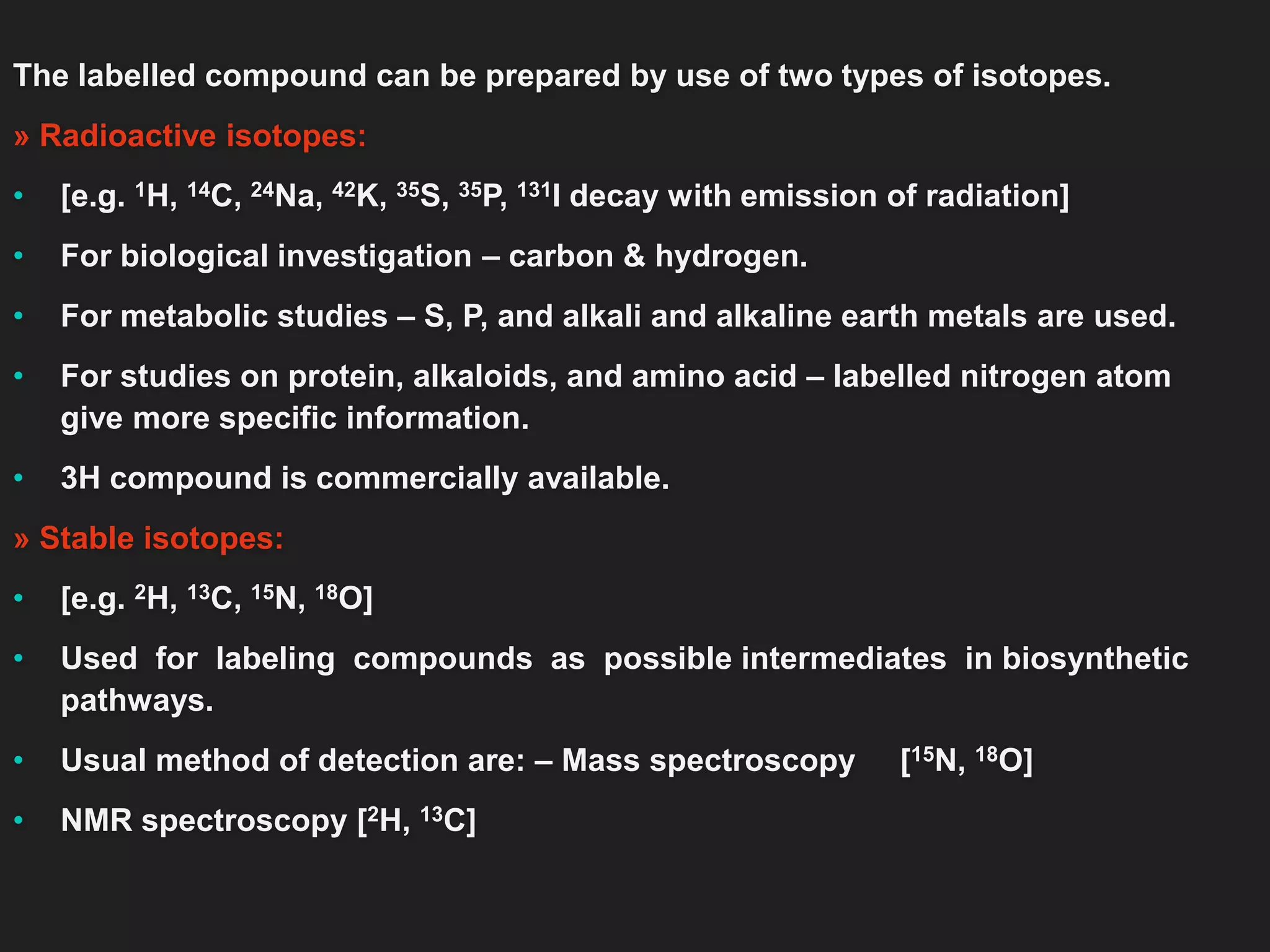 The labelled compound can be prepared by use of two types of isotopes.

» Radioactive isotopes:

• [e.g. $^{1}H$, $^{14}C$, $^{24}Na$, $^{42}K$, $^{35}S$, $^{35}P$, $^{131}I$ decay with emission of radiation]

• For biological investigation – carbon & hydrogen.

• For metabolic studies – S, P, and alkali and alkaline earth metals are used.

• For studies on protein, alkaloids, and amino acid – labelled nitrogen atom give more specific information.

• 3H compound is commercially available.

» Stable isotopes:

• [e.g. $^{2}H$, $^{13}C$, $^{15}N$, $^{18}O$]

• Used for labeling compounds as possible intermediates in biosynthetic pathways.

• Usual method of detection are: – Mass spectroscopy [$^{15}N$, $^{18}O$]

• NMR spectroscopy [$^{2}H$, $^{13}C$]